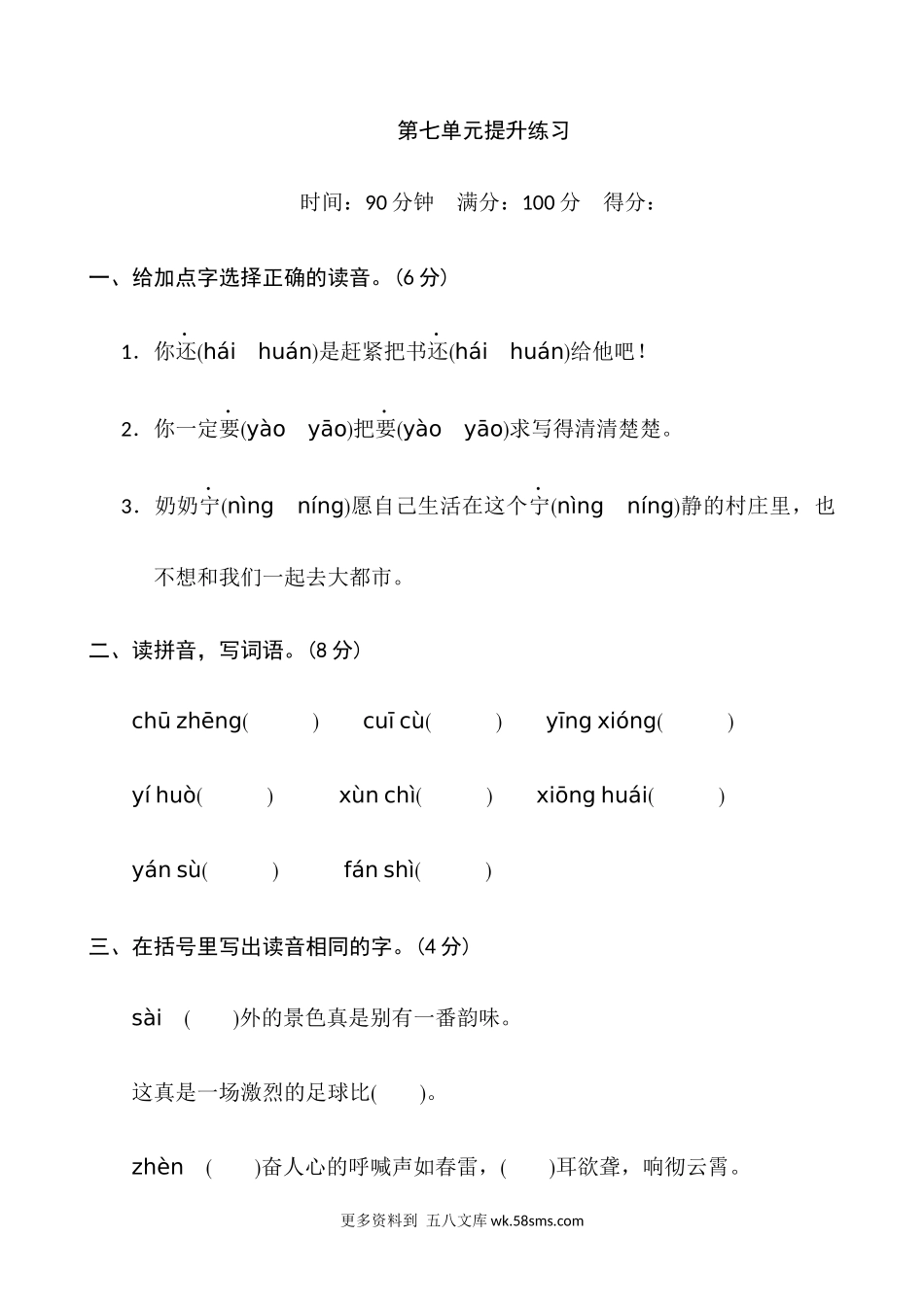 第七单元提升练习

时间：90 分钟　满分：100 分　得分：

一、给加点字选择正确的读音。(6 分)

1．你还(hái　huán)是赶紧把书还(hái　huán)给他吧！

2．你一定要(yào　yāo)把要(yào　yāo)求写得清清楚楚。

3．奶奶宁(nìng　níng)愿自己生活在这个宁(nìng　níng)静的村庄里，也不想和我们一起去大都市。

二、读拼音，写词语。(8 分)

chū zhēng(　　)　cuī cù(　　)　yīng xióng(　　)

yí huò(　　)　xùn chì(　　)　xiōng huái(　　)

yán sù(　　)　fán shì(　　)

三、在括号里写出读音相同的字。(4 分)

sài　(　　)外的景色真是别有一番韵味。

这真是一场激烈的足球比(　　)。

zhèn　(　　)奋人心的呼喊声如春雷，(　　)耳欲聋，响彻云霄。

更多资料到 五八文库 wk.58sms.com